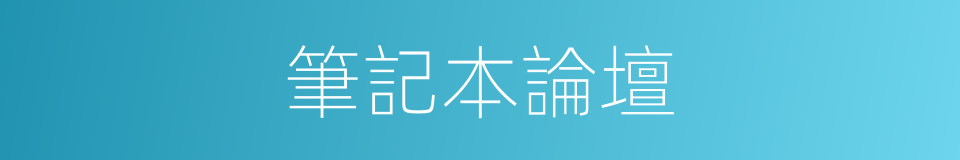 筆記本論壇